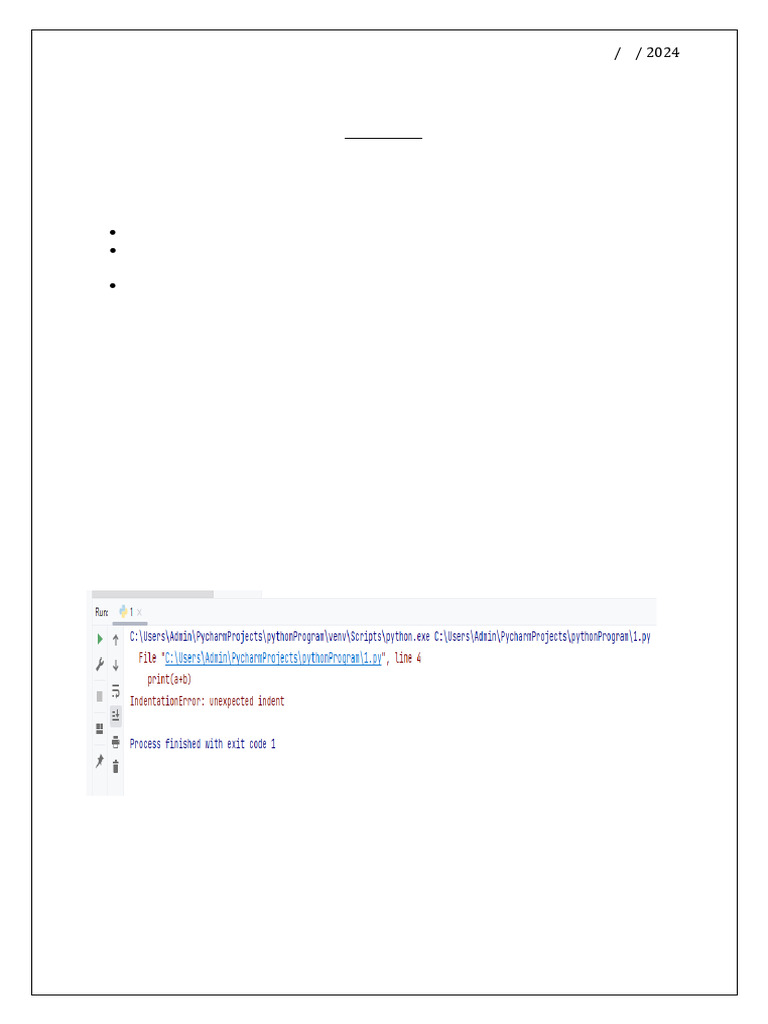 / / 2024

Run: 1 ×

C:\Users\Admin\PycharmProjects\pythonProgram\venv\Scripts\python.exe C:\Users\Admin\PycharmProjects\pythonProgram\1.py
File "C:\Users\Admin\PycharmProjects\pythonProgram\1.py", line 4
print(a+b)
IndentationError: unexpected indent

Process finished with exit code 1